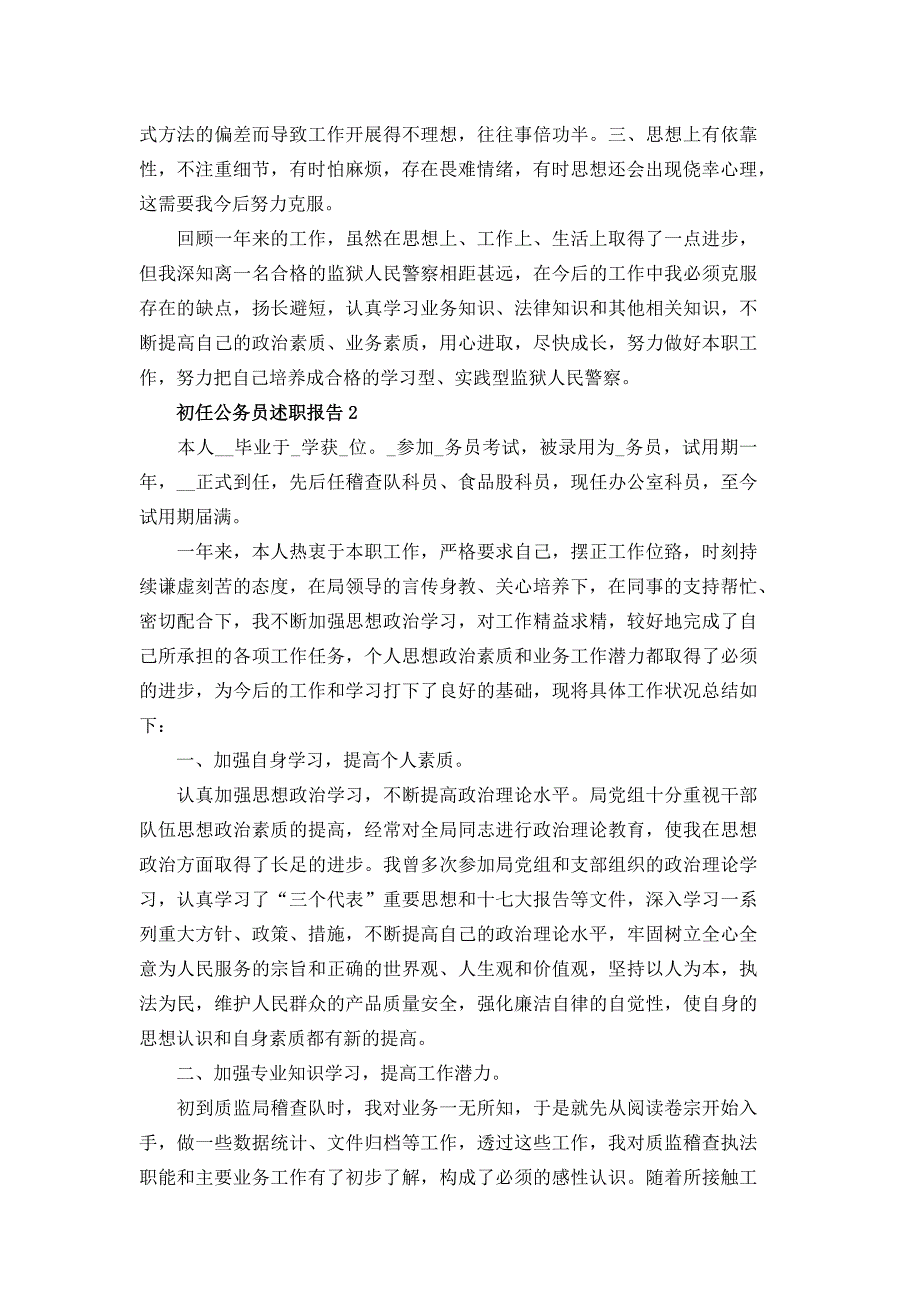 式方法的偏差而导致工作开展得不理想，往往事倍功半。三、思想上有依靠性，不注重细节，有时怕麻烦，存在畏难情绪，有时思想还会出现侥幸心理，这需要我今后努力克服。

回顾一年来的工作，虽然在思想上、工作上、生活上取得了一点进步，但我深知离一名合格的监狱人民警察相距甚远，在今后的工作中我必须克服存在的缺点，扬长避短，认真学习业务知识、法律知识和其他相关知识，不断提高自己的政治素质、业务素质，用心进取，尽快成长，努力做好本职工作，努力把自己培养成合格的学习型、实践型监狱人民警察。

初任公务员述职报告 2

本人__毕业于_学获_位。_参加_务员考试，被录用为_务员，试用期一年，__正式到任，先后任稽查队科员、食品股科员，现任办公室科员，至今试用期届满。

一年来，本人热衷于本职工作，严格要求自己，摆正工作位路，时刻持续谦虚刻苦的态度，在局领导的言传身教、关心培养下，在同事的支持帮忙、密切配合下，我不断加强思想政治学习，对工作精益求精，较好地完成了自己所承担的各项工作任务，个人思想政治素质和业务工作潜力都取得了必须的进步，为今后的工作和学习打下了良好的基础，现将具体工作状况总结如下：

一、加强自身学习，提高个人素质。

认真加强思想政治学习，不断提高政治理论水平。局党组十分重视干部队伍思想政治素质的提高，经常对全局同志进行政治理论教育，使我在思想政治方面取得了长足的进步。我曾多次参加局党组和支部组织的政治理论学习，认真学习了“三个代表”重要思想和十七大报告等文件，深入学习一系列重大方针、政策、措施，不断提高自己的政治理论水平，牢固树立全心全意为人民服务的宗旨和正确的世界观、人生观和价值观，坚持以人为本，执法为民，维护人民群众的产品质量安全，强化廉洁自律的自觉性，使自身的思想认识和自身素质都有新的提高。

二、加强专业知识学习，提高工作潜力。

初到质监局稽查队时，我对业务一无所知，于是就先从阅读卷宗开始入手，做一些数据统计、文件归档等工作，透过这些工作，我对质监稽查执法职能和主要业务工作有了初步了解，构成了必须的感性认识。随着所接触工